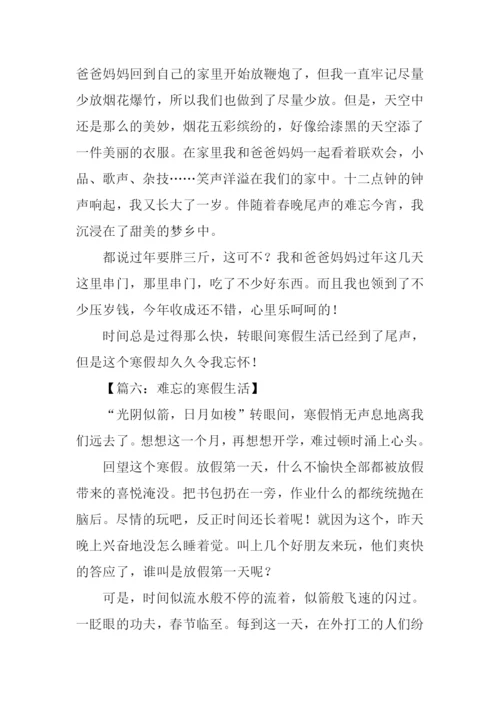 爸爸妈妈回到自己的家里开始放鞭炮了，但我一直牢记尽量少放烟花爆竹，所以我们也做到了尽量少放。但是，天空中还是那么的美妙，烟花五彩缤纷的，好像给漆黑的天空添了一件美丽的衣服。在家里我和爸爸妈妈一起看着联欢会，小品、歌声、杂技……笑声洋溢在我们的家中。十二点钟的钟声响起，我又长大了一岁。伴随着春晚尾声的难忘今宵，我沉浸在了甜美的梦乡中。

都说过年要胖三斤，这可不？我和爸爸妈妈过年这几天这里串门，那里串门，吃了不少好东西。而且我也领到了不少压岁钱，今年收成还不错，心里乐呵呵的！

时间总是过得那么快，转眼间寒假生活已经到了尾声，但是这个寒假却久久令我忘怀！

【篇六：难忘的寒假生活】

“光阴似箭，日月如梭”转眼间，寒假悄无声息地离我们远去了。想想这一个月，再想想开学，难过顿时涌上心头。

回望这个寒假。放假第一天，什么不愉快全部都被放假带来的喜悦淹没。把书包扔在一旁，作业什么的都统统抛在脑后。尽情的玩吧，反正时间还长着呢！就因为这个，昨天晚上兴奋地没怎么睡着觉。叫上几个好朋友来玩，他们爽快的答应了，谁叫是放假第一天呢？

可是，时间似流水般不停的流着，似箭般飞速的闪过。一眨眼的功夫，春节临至。每到这一天，在外打工的人们纷